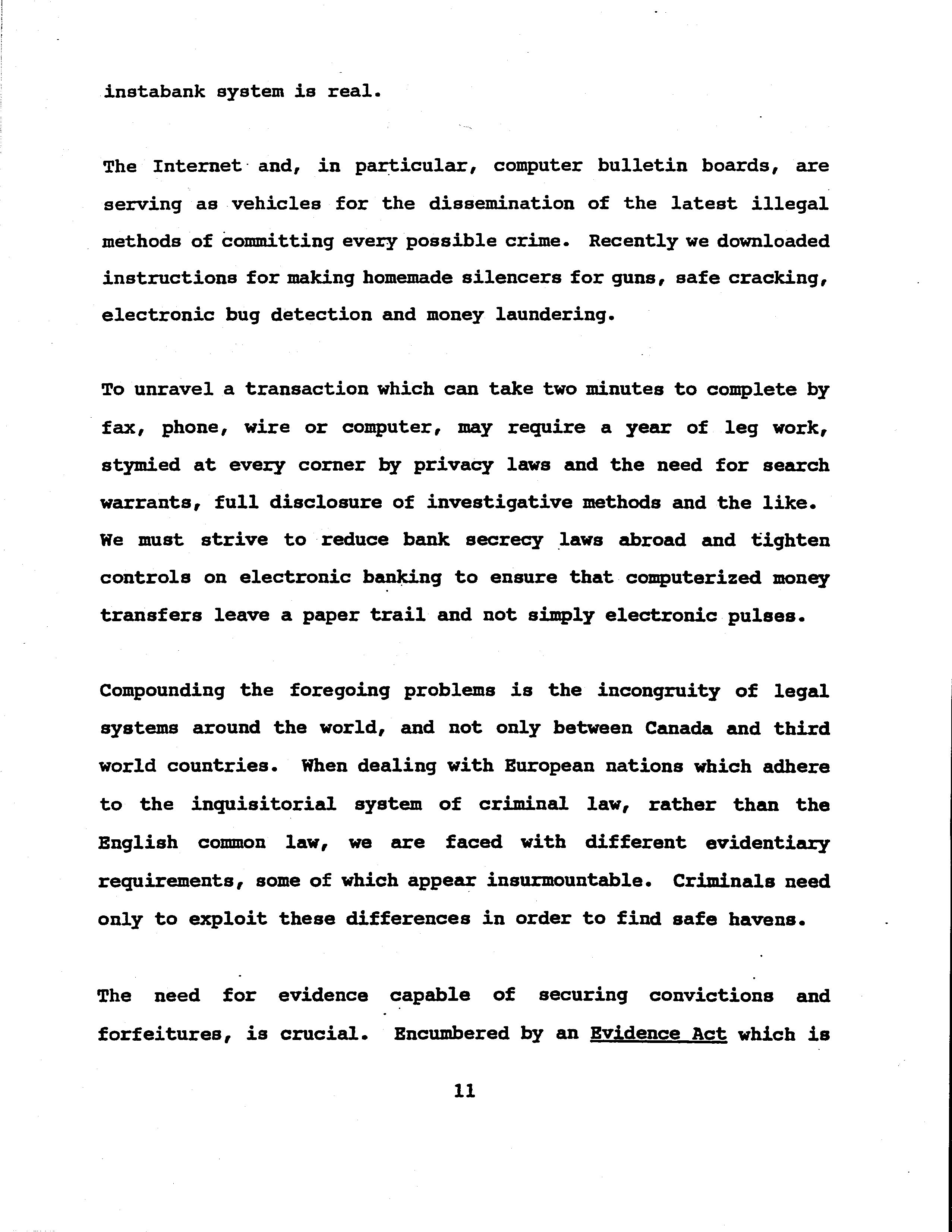 instabank system is real.

The Internet and, in particular, computer bulletin boards, are serving as vehicles for the dissemination of the latest illegal methods of committing every possible crime. Recently we downloaded instructions for making homemade silencers for guns, safe cracking, electronic bug detection and money laundering.

To unravel a transaction which can take two minutes to complete by fax, phone, wire or computer, may require a year of leg work, stymied at every corner by privacy laws and the need for search warrants, full disclosure of investigative methods and the like. We must strive to reduce bank secrecy laws abroad and tighten controls on electronic banking to ensure that computerized money transfers leave a paper trail and not simply electronic pulses.

Compounding the foregoing problems is the incongruity of legal systems around the world, and not only between Canada and third world countries. When dealing with European nations which adhere to the inquisitorial system of criminal law, rather than the English common law, we are faced with different evidentiary requirements, some of which appear insurmountable. Criminals need only to exploit these differences in order to find safe havens.

The need for evidence capable of securing convictions and forfeitures, is crucial. Encumbered by an Evidence Act which is

11